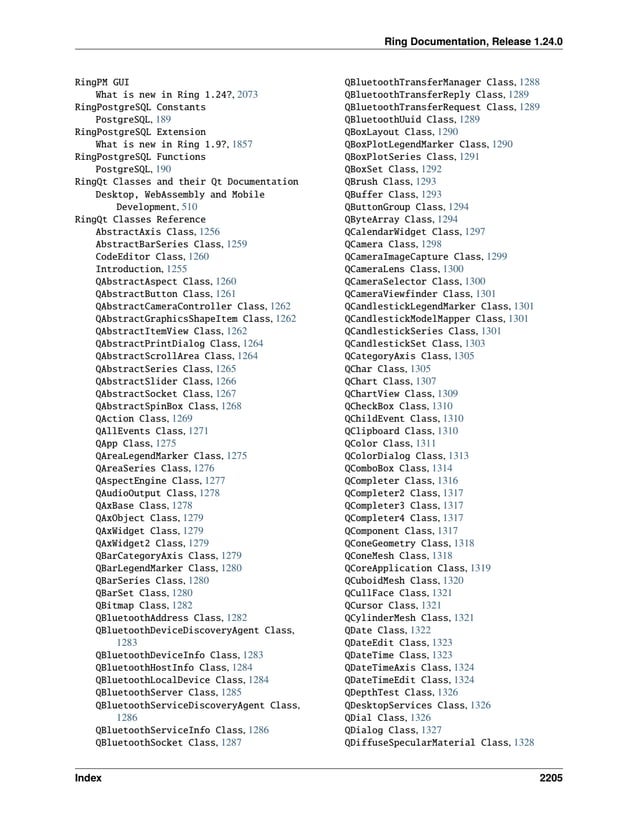 Ring Documentation, Release 1.24.0

RingPM GUI
What is new in Ring 1.24?, 2073
RingPostgreSQL Constants
PostgreSQL, 189
RingPostgreSQL Extension
What is new in Ring 1.9?, 1857
RingPostgreSQL Functions
PostgreSQL, 190
RingQt Classes and their Qt Documentation
Desktop, WebAssembly and Mobile Development, 510
RingQt Classes Reference
AbstractAxis Class, 1256
AbstractBarSeries Class, 1259
CodeEditor Class, 1260
Introduction, 1255
QAbstractAspect Class, 1260
QAbstractButton Class, 1261
QAbstractCameraController Class, 1262
QAbstractGraphicsShapeItem Class, 1262
QAbstractItemView Class, 1262
QAbstractPrintDialog Class, 1264
QAbstractScrollArea Class, 1264
QAbstractSeries Class, 1265
QAbstractSlider Class, 1266
QAbstractSocket Class, 1267
QAbstractSpinBox Class, 1268
QAction Class, 1269
QAllEvents Class, 1271
QApp Class, 1275
QAreaLegendMarker Class, 1275
QAreaSeries Class, 1276
QAspectEngine Class, 1277
QAudioOutput Class, 1278
QAxBase Class, 1278
QAxObject Class, 1279
QAxWidget Class, 1279
QAxWidget2 Class, 1279
QBarCategoryAxis Class, 1279
QBarLegendMarker Class, 1280
QBarSeries Class, 1280
QBarSet Class, 1280
QBitmap Class, 1282
QBluetoothAddress Class, 1282
QBluetoothDeviceDiscoveryAgent Class, 1283
QBluetoothDeviceInfo Class, 1283
QBluetoothHostInfo Class, 1284
QBluetoothLocalDevice Class, 1284
QBluetoothServer Class, 1285
QBluetoothServiceDiscoveryAgent Class, 1286
QBluetoothServiceInfo Class, 1286
QBluetoothSocket Class, 1287

QBluetoothTransferManager Class, 1288
QBluetoothTransferReply Class, 1289
QBluetoothTransferRequest Class, 1289
QBluetoothUuid Class, 1289
QBoxLayout Class, 1290
QBoxPlotLegendMarker Class, 1290
QBoxPlotSeries Class, 1291
QBoxSet Class, 1292
QBrush Class, 1293
QBuffer Class, 1293
QButtonGroup Class, 1294
QByteArray Class, 1294
QCalendarWidget Class, 1297
QCamera Class, 1298
QCameraImageCapture Class, 1299
QCameraLens Class, 1300
QCameraSelector Class, 1300
QCameraViewfinder Class, 1301
QCandlestickLegendMarker Class, 1301
QCandlestickModelMapper Class, 1301
QCandlestickSeries Class, 1301
QCandlestickSet Class, 1303
QCategoryAxis Class, 1305
QChar Class, 1305
QChart Class, 1307
QChartView Class, 1309
QCheckBox Class, 1310
QChildEvent Class, 1310
QClipboard Class, 1310
QColor Class, 1311
QColorDialog Class, 1313
QComboBox Class, 1314
QCompleter Class, 1316
QCompleter2 Class, 1317
QCompleter3 Class, 1317
QCompleter4 Class, 1317
QComponent Class, 1317
QConeGeometry Class, 1318
QConeMesh Class, 1318
QCoreApplication Class, 1319
QCuboidMesh Class, 1320
QCullFace Class, 1321
QCursor Class, 1321
QCylinderMesh Class, 1321
QDate Class, 1322
QDateEdit Class, 1323
QDateTime Class, 1323
QDateTimeAxis Class, 1324
QDateTimeEdit Class, 1324
QDepthTest Class, 1326
QDesktopServices Class, 1326
QDial Class, 1326
QDialog Class, 1327
QDiffuseSpecularMaterial Class, 1328

Index 2205